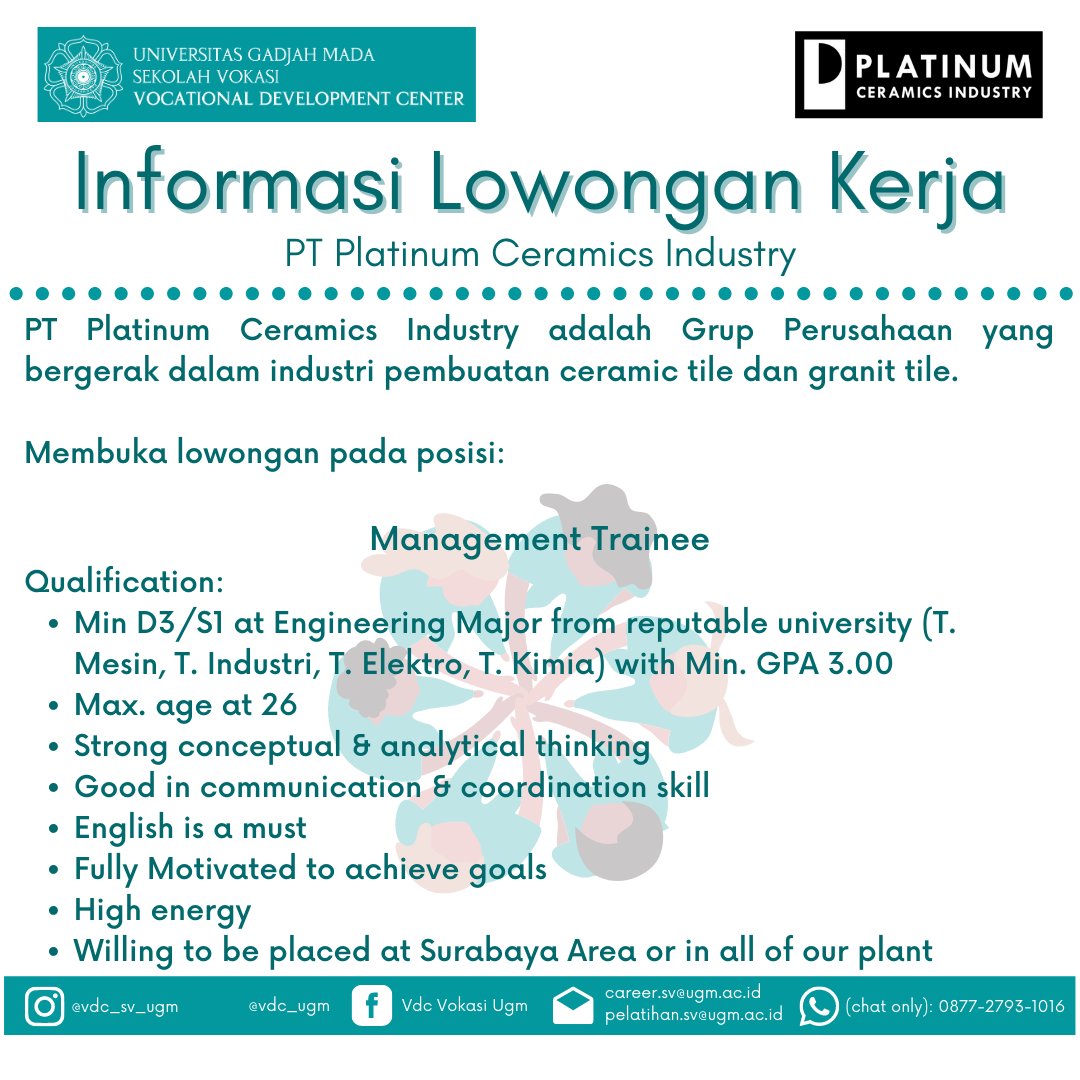 UNIVERSITAS GADJAH MADA
SEKOLAH VOKASI
VOCATIONAL DEVELOPMENT CENTER

PLATINUM
CERAMICS INDUSTRY

Informasi Lowongan Kerja
PT Platinum Ceramics Industry

PT Platinum Ceramics Industry adalah Grup Perusahaan yang bergerak dalam industri pembuatan ceramic tile dan granit tile.

Membuka lowongan pada posisi:

Management Trainee
Qualification:
• Min D3/S1 at Engineering Major from reputable university (T. Mesin, T. Industri, T. Elektro, T. Kimia) with Min. GPA 3.00
• Max. age at 26
• Strong conceptual & analytical thinking
• Good in communication & coordination skill
• English is a must
• Fully Motivated to achieve goals
• High energy
• Willing to be placed at Surabaya Area or in all of our plant

@vdc_sv_ugm @vdc_ugm Vdc Vokasi Ugm career.sv@ugm.ac.id pelatihan.sv@ugm.ac.id (chat only): 0877-2793-1016